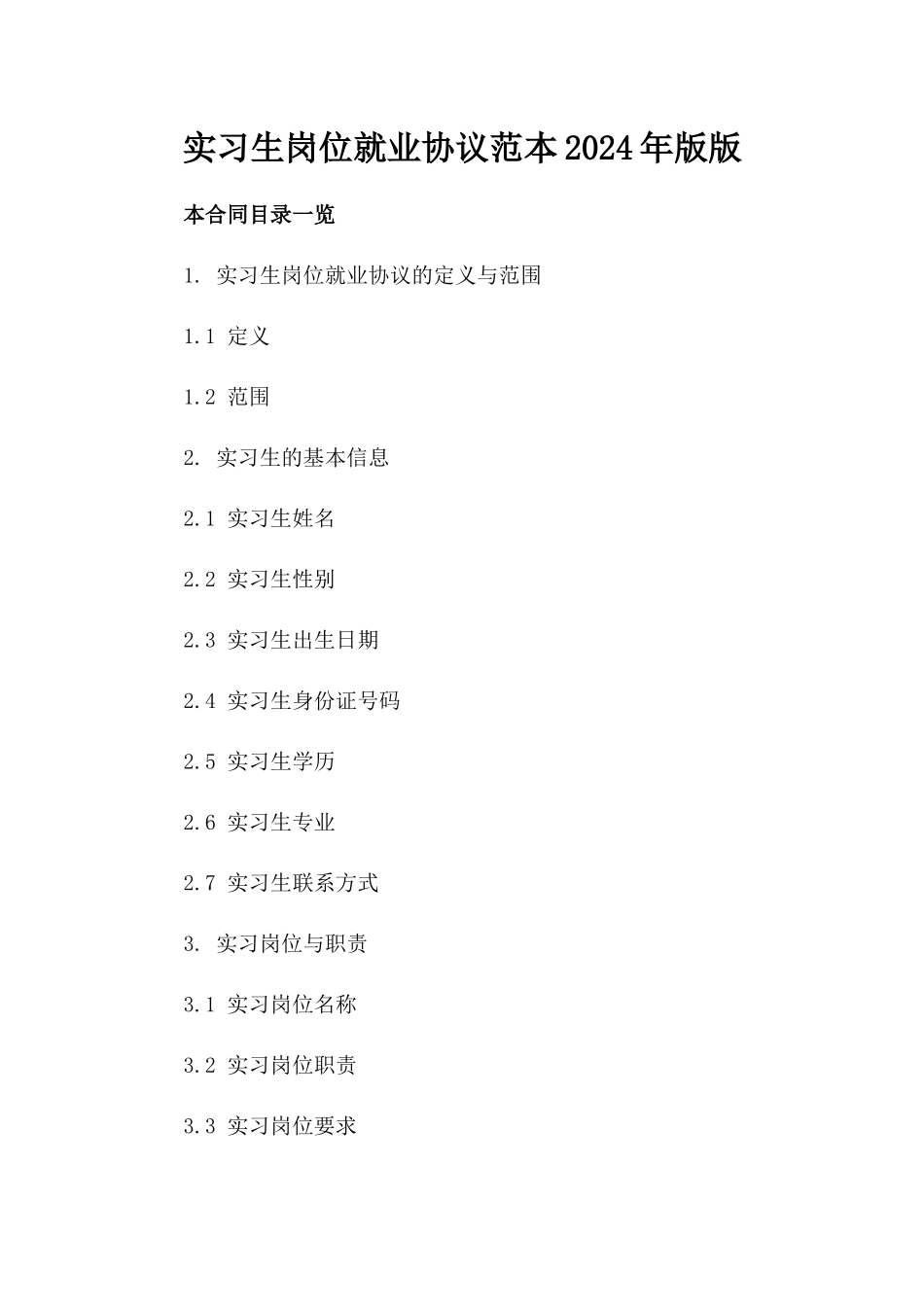 实习生岗位就业协议范本2024年版版

本合同目录一览

1. 实习生岗位就业协议的定义与范围

1.1 定义

1.2 范围

2. 实习生的基本信息

2.1 实习生姓名

2.2 实习生性别

2.3 实习生出生日期

2.4 实习生身份证号码

2.5 实习生学历

2.6 实习生专业

2.7 实习生联系方式

3. 实习岗位与职责

3.1 实习岗位名称

3.2 实习岗位职责

3.3 实习岗位要求